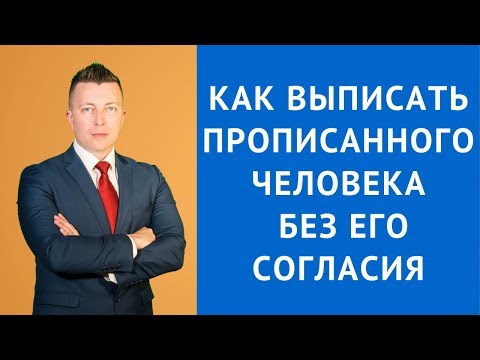 КАК ВЫПИСАТЬ ПРОПИСАННОГО ЧЕЛОВЕКА БЕЗ ЕГО СОГЛАСИЯ